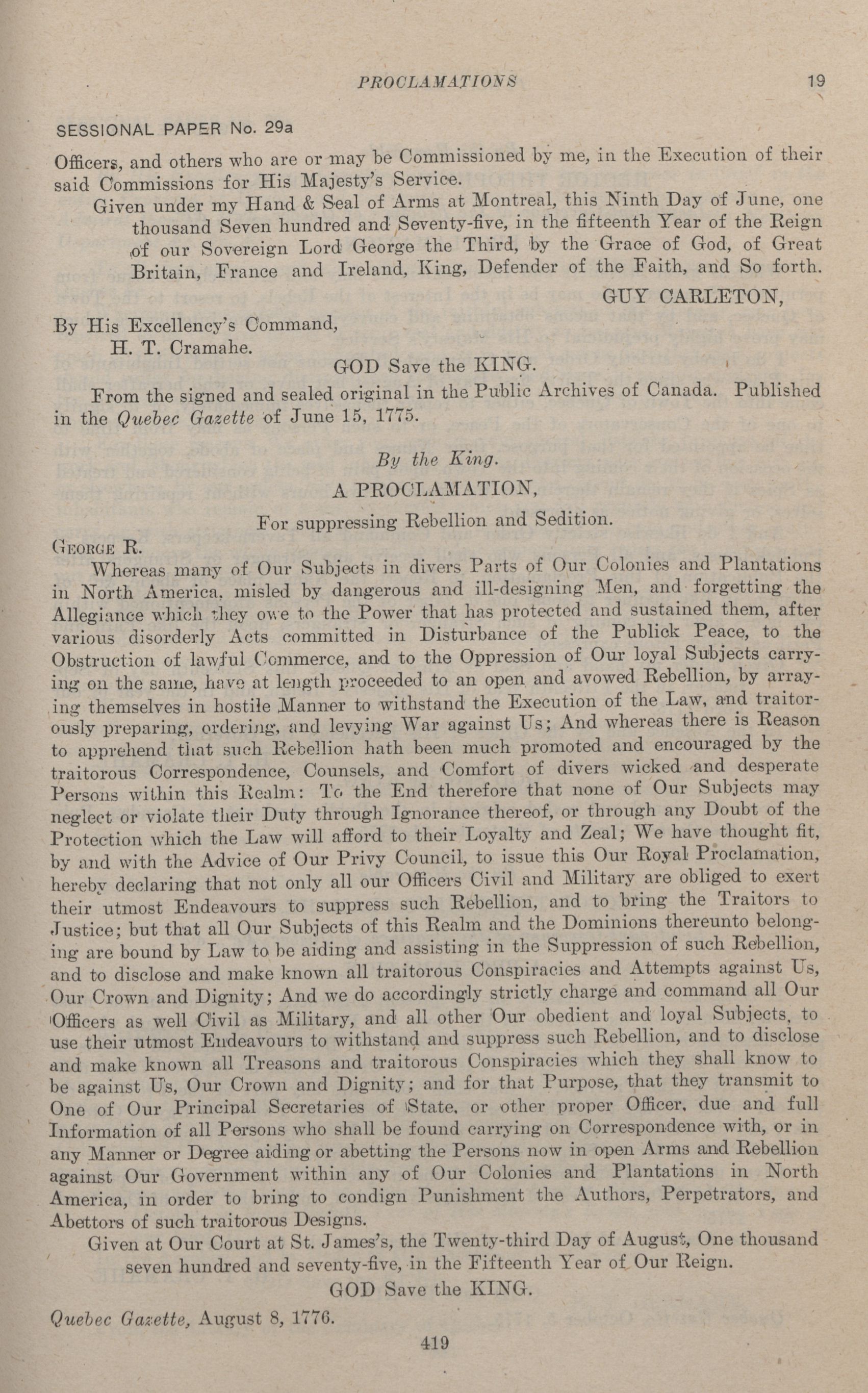 PROCLAMATIONS 19

SESSIONAL PAPER No. 29a

Officers, and others who are or may be Commissioned by me, in the Execution of their said Commissions for His Majesty's Service.

Given under my Hand & Seal of Arms at Montreal, this Ninth Day of June, one thousand Seven hundred and Seventy-five, in the fifteenth Year of the Reign of our Sovereign Lord George the Third, by the Grace of God, of Great Britain, France and Ireland, King, Defender of the Faith, and So forth.

GUY CARLETON,

By His Excellency's Command,
H. T. Cramahe.

GOD Save the KING.

From the signed and sealed original in the Public Archives of Canada. Published in the Quebec Gazette of June 15, 1775.

By the King.

A PROCLAMATION,

For suppressing Rebellion and Sedition.

GEORGE R.

Whereas many of Our Subjects in divers Parts of Our Colonies and Plantations in North America, misled by dangerous and ill-designing Men, and forgetting the Allegiance which they owe to the Power that has protected and sustained them, after various disorderly Acts committed in Disturbance of the Publick Peace, to the Obstruction of lawful Commerce, and to the Oppression of Our loyal Subjects carrying on the same, have at length proceeded to an open and avowed Rebellion, by arraying themselves in hostile Manner to withstand the Execution of the Law, and traitorously preparing, ordering, and levying War against Us; And whereas there is Reason to apprehend that such Rebellion hath been much promoted and encouraged by the traitorous Correspondence, Counsels, and Comfort of divers wicked and desperate Persons within this Realm: To the End therefore that none of Our Subjects may neglect or violate their Duty through Ignorance thereof, or through any Doubt of the Protection which the Law will afford to their Loyalty and Zeal; We have thought fit, by and with the Advice of Our Privy Council, to issue this Our Royal Proclamation, hereby declaring that not only all our Officers Civil and Military are obliged to exert their utmost Endeavours to suppress such Rebellion, and to bring the Traitors to Justice; but that all Our Subjects of this Realm and the Dominions thereunto belonging are bound by Law to be aiding and assisting in the Suppression of such Rebellion, and to disclose and make known all traitorous Conspiracies and Attempts against Us, Our Crown and Dignity; And we do accordingly strictly charge and command all Our Officers as well Civil as Military, and all other Our obedient and loyal Subjects, to use their utmost Endeavours to withstand and suppress such Rebellion, and to disclose and make known all Treasons and traitorous Conspiracies which they shall know to be against Us, Our Crown and Dignity; and for that Purpose, that they transmit to One of Our Principal Secretaries of State, or other proper Officer, due and full Information of all Persons who shall be found carrying on Correspondence with, or in any Manner or Degree aiding or abetting the Persons now in open Arms and Rebellion against Our Government within any of Our Colonies and Plantations in North America, in order to bring to condign Punishment the Authors, Perpetrators, and Abettors of such traitorous Designs.

Given at Our Court at St. James's, the Twenty-third Day of August, One thousand seven hundred and seventy-five, in the Fifteenth Year of Our Reign.

GOD Save the KING.

Quebec Gazette, August 8, 1776.

419